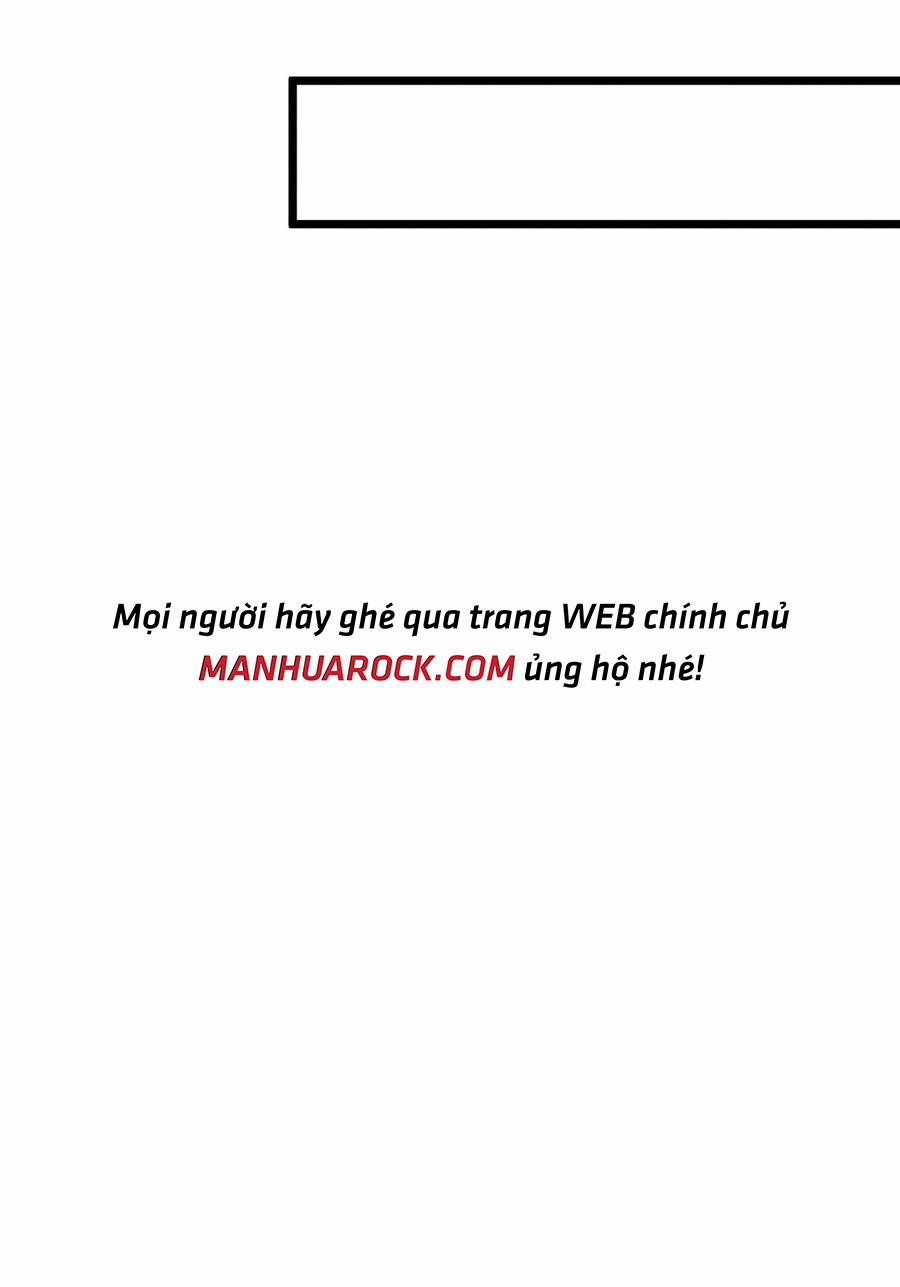 Mọi người hãy ghé qua trang WEB chính chủ MANHUAROCK.COM ủng hộ nhé!